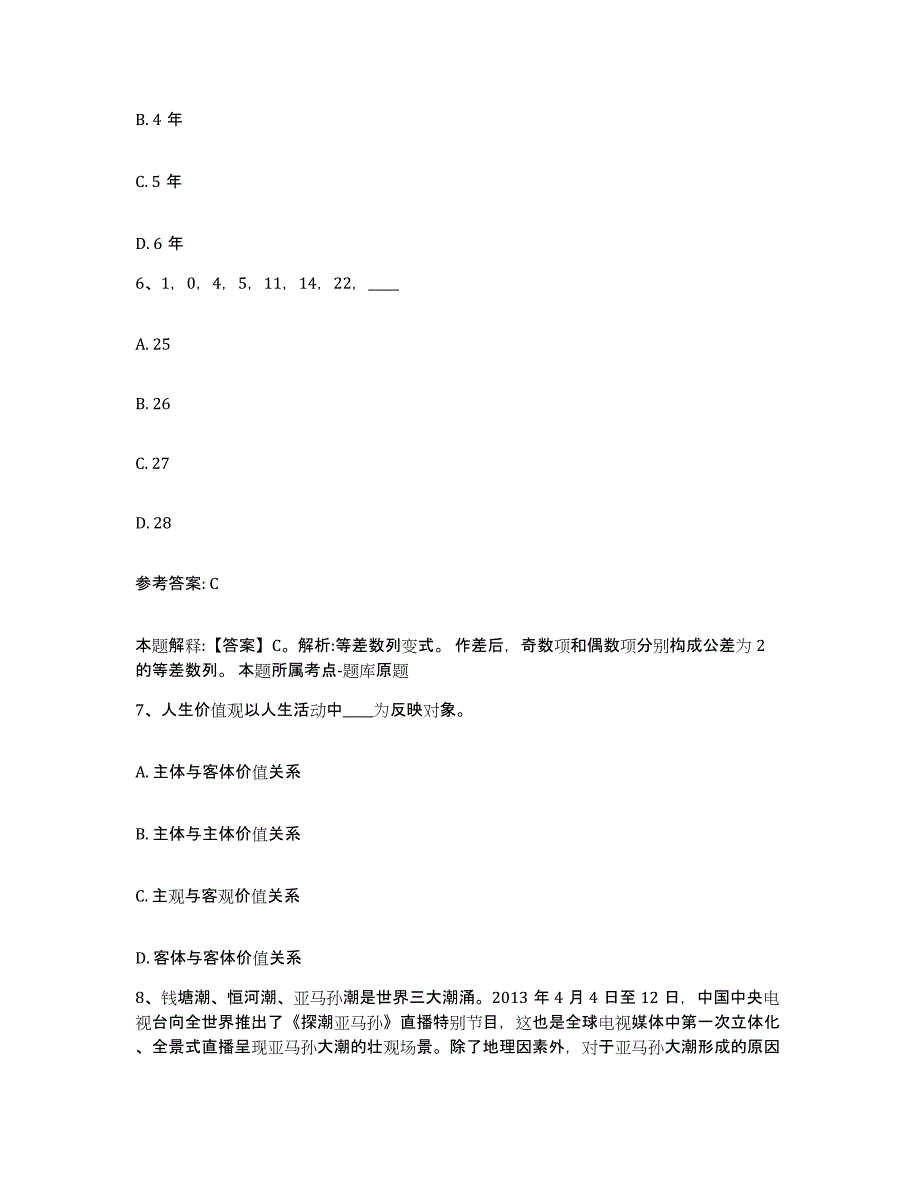 B. 4 年

C. 5 年

D. 6 年

6、1，0，4，5，11，14，22，____

A. 25

B. 26

C. 27

D. 28

参考答案: C

本题解释:【答案】C。解析:等差数列变式。 作差后，奇数项和偶数项分别构成公差为 2 的等差数列。 本题所属考点-题库原题

7、人生价值观以人生活动中____为反映对象。

A. 主体与客体价值关系

B. 主体与主体价值关系

C. 主观与客观价值关系

D. 客体与客体价值关系

8、钱塘潮、恒河潮、亚马孙潮是世界三大潮涌。2013 年 4 月 4 日至 12 日，中国中央电视台向全世界推出了《探潮亚马孙》直播特别节目，这也是全球电视媒体中第一次立体化、全景式直播呈现亚马孙大潮的壮观场景。除了地理因素外，对于亚马孙大潮形成的原因